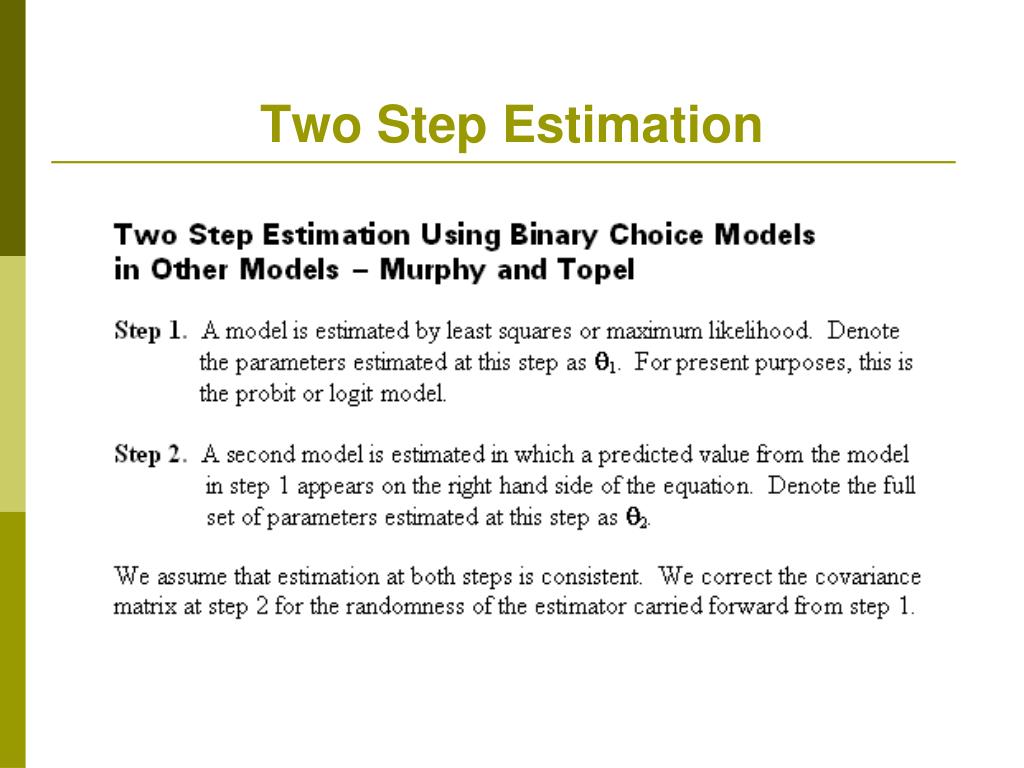 Two Step Estimation

Two Step Estimation Using Binary Choice Models in Other Models – Murphy and Topel

Step 1. A model is estimated by least squares or maximum likelihood. Denote the parameters estimated at this step as $\theta_1$. For present purposes, this is the probit or logit model.

Step 2. A second model is estimated in which a predicted value from the model in step 1 appears on the right hand side of the equation. Denote the full set of parameters estimated at this step as $\theta_2$.

We assume that estimation at both steps is consistent. We correct the covariance matrix at step 2 for the randomness of the estimator carried forward from step 1.